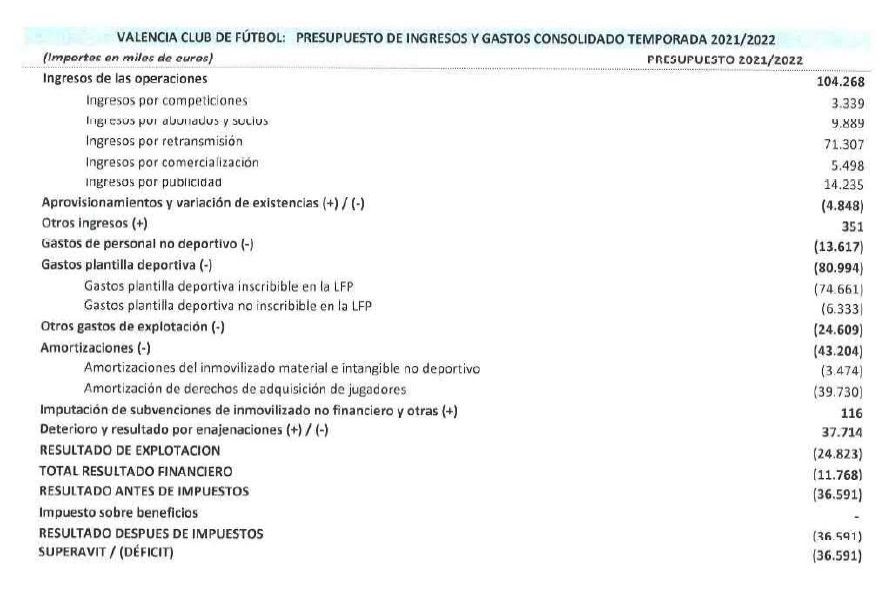 VALENCIA CLUB DE FÚTBOL: PRESUPUESTO DE INGRESOS Y GASTOS CONSOLIDADO TEMPORADA 2021/2022

| (Importes en miles de euros) | PRESUPUESTO 2021/2022 |
|---|---|
| Ingresos de las operaciones | 104.268 |
| Ingresos por competiciones | 3.339 |
| Ingresos por abonados y socios | 9.889 |
| Ingresos por retransmisión | 71.307 |
| Ingresos por comercialización | 5.498 |
| Ingresos por publicidad | 14.235 |
| Aprovisionamientos y variación de existencias (+) / (-) | (4.848) |
| Otros ingresos (+) | 351 |
| Gastos de personal no deportivo (-) | (13.617) |
| Gastos plantilla deportiva (-) | (80.994) |
| Gastos plantilla deportiva inscribible en la LFP | (74.661) |
| Gastos plantilla deportiva no inscribible en la LFP | (6.333) |
| Otros gastos de explotación (-) | (24.609) |
| Amortizaciones (-) | (43.204) |
| Amortizaciones del inmovilizado material e intangible no deportivo | (3.474) |
| Amortización de derechos de adquisición de jugadores | (39.730) |
| Imputación de subvenciones de inmovilizado no financiero y otras (+) | 116 |
| Deterioro y resultado por enajenaciones (+) / (-) | 37.714 |
| RESULTADO DE EXPLOTACION | (24.823) |
| TOTAL RESULTADO FINANCIERO | (11.768) |
| RESULTADO ANTES DE IMPUESTOS | (36.591) |
| Impuesto sobre beneficios | - |
| RESULTADO DESPUES DE IMPUESTOS | (36.591) |
| SUPERAVIT / (DÉFICIT) | (36.591) |